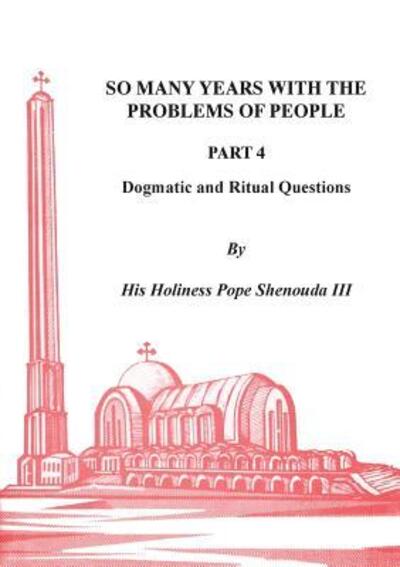 SO MANY YEARS WITH THE PROBLEMS OF PEOPLE

PART 4

Dogmatic and Ritual Questions

By

His Holiness Pope Shenouda III